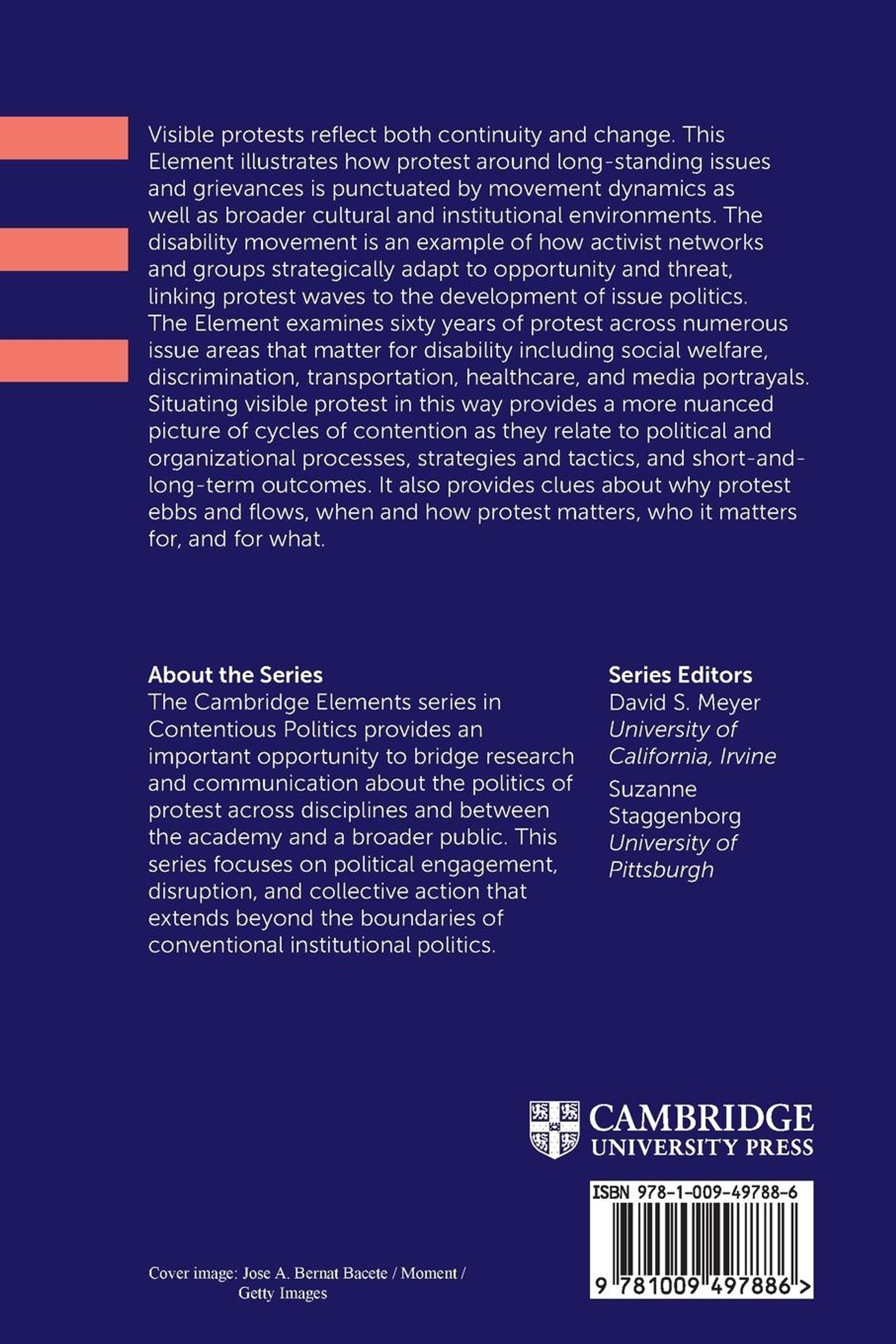 Visible protests reflect both continuity and change. This Element illustrates how protest around long-standing issues and grievances is punctuated by movement dynamics as well as broader cultural and institutional environments. The disability movement is an example of how activist networks and groups strategically adapt to opportunity and threat, linking protest waves to the development of issue politics. The Element examines sixty years of protest across numerous issue areas that matter for disability including social welfare, discrimination, transportation, healthcare, and media portrayals. Situating visible protest in this way provides a more nuanced picture of cycles of contention as they relate to political and organizational processes, strategies and tactics, and short-and-long-term outcomes. It also provides clues about why protest ebbs and flows, when and how protest matters, who it matters for, and for what.

About the Series
The Cambridge Elements series in Contentious Politics provides an important opportunity to bridge research and communication about the politics of protest across disciplines and between the academy and a broader public. This series focuses on political engagement, disruption, and collective action that extends beyond the boundaries of conventional institutional politics.

Series Editors
David S. Meyer
University of California, Irvine
Suzanne Staggenborg
University of Pittsburgh

CAMBRIDGE
UNIVERSITY PRESS

ISBN 978-1-009-49788-6

9 781009 497886 >

Cover image: Jose A. Bernat Bacete / Moment / Getty Images